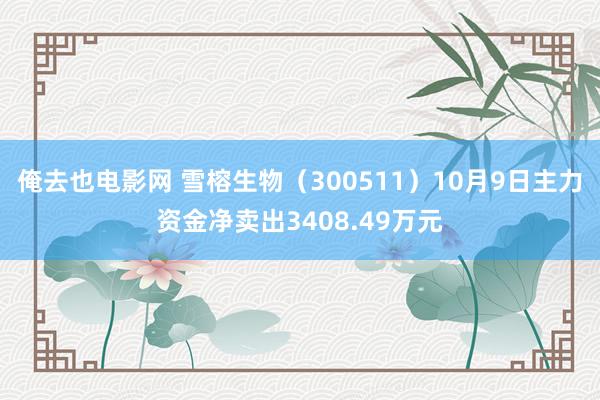 俺去也电影网 雪榕生物（300511）10月9日主力资金净卖出3408.49万元